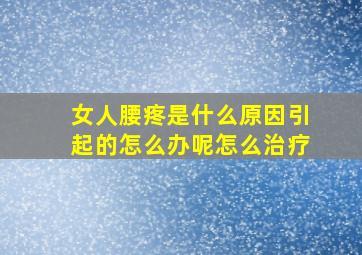 女人腰疼是什么原因引起的怎么办呢怎么治疗